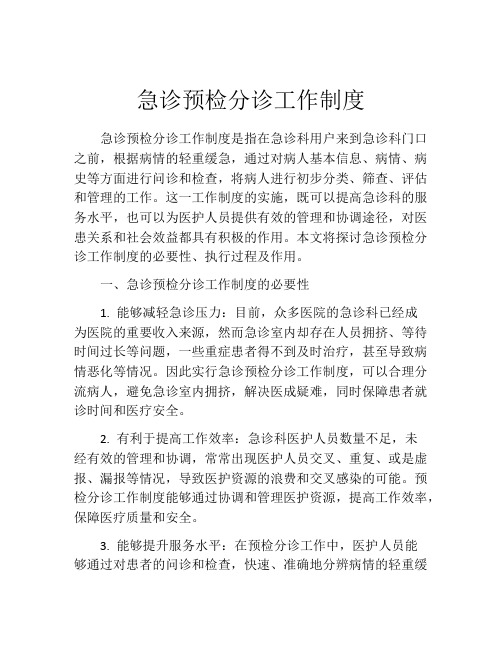 急诊预检分诊工作制度

急诊预检分诊工作制度是指在急诊科用户来到急诊科门口之前，根据病情的轻重缓急，通过对病人基本信息、病情、病史等方面进行问诊和检查，将病人进行初步分类、筛查、评估和管理的工作。这一工作制度的实施，既可以提高急诊科的服务水平，也可以为医护人员提供有效的管理和协调途径，对医患关系和社会效益都具有积极的作用。本文将探讨急诊预检分诊工作制度的必要性、执行过程及作用。

一、急诊预检分诊工作制度的必要性

1. 能够减轻急诊压力：目前，众多医院的急诊科已经成为医院的重要收入来源，然而急诊室内却存在人员拥挤、等待时间过长等问题，一些重症患者得不到及时治疗，甚至导致病情恶化等情况。因此实行急诊预检分诊工作制度，可以合理分流病人，避免急诊室内拥挤，解决医成疑难，同时保障患者就诊时间和医疗安全。

2. 有利于提高工作效率：急诊科医护人员数量不足，未经有效的管理和协调，常常出现医护人员交叉、重复、或是虚报、漏报等情况，导致医护资源的浪费和交叉感染的可能。预检分诊工作制度能够通过协调和管理医护资源，提高工作效率，保障医疗质量和安全。

3. 能够提升服务水平：在预检分诊工作中，医护人员能够通过对患者的问诊和检查，快速、准确地分辨病情的轻重缓